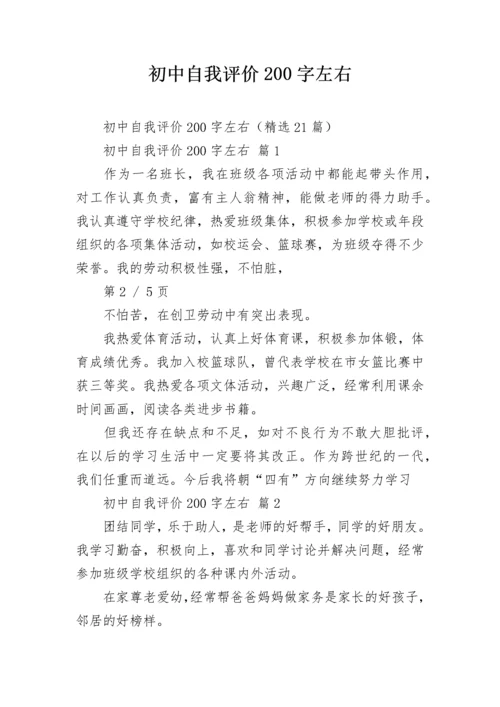 初中自我评价 200 字左右

初中自我评价 200 字左右（精选 21 篇）

初中自我评价 200 字左右 篇 1

作为一名班长，我在班级各项活动中都能起带头作用，对工作认真负责，富有主人翁精神，能做老师的得力助手。我认真遵守学校纪律，热爱班级集体，积极参加学校或年段组织的各项集体活动，如校运会、篮球赛，为班级夺得不少荣誉。我的劳动积极性强，不怕脏，

第 2 / 5 页

不怕苦，在创卫劳动中有突出表现。

我热爱体育活动，认真上好体育课，积极参加体锻，体育成绩优秀。我加入校篮球队，曾代表学校在市女篮比赛中获三等奖。我热爱各项文体活动，兴趣广泛，经常利用课余时间画画，阅读各类进步书籍。

但我还存在缺点和不足，如对不良行为不敢大胆批评，在以后的学习生活中一定要将其改正。作为跨世纪的一代，我们任重而道远。今后我将朝“四有”方向继续努力学习

初中自我评价 200 字左右 篇 2

团结同学，乐于助人，是老师的好帮手，同学的好朋友。我学习勤奋，积极向上，喜欢和同学讨论并解决问题，经常参加班级学校组织的各种课内外活动。

在家尊老爱幼，经常帮爸爸妈妈做家务是家长的好孩子，邻居的好榜样。